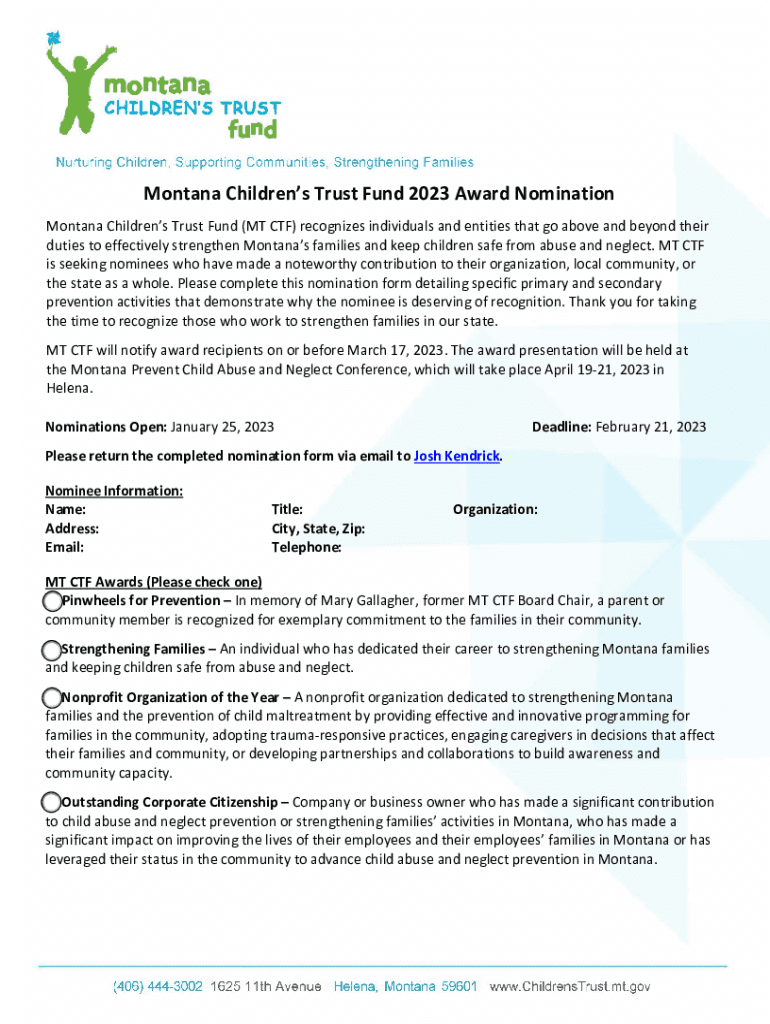 montana
CHILDREN'S TRUST
fund

Nurturing Children, Supporting Communities, Strengthening Families

Montana Children's Trust Fund 2023 Award Nomination

Montana Children's Trust Fund (MT CTF) recognizes individuals and entities that go above and beyond their duties to effectively strengthen Montana's families and keep children safe from abuse and neglect. MT CTF is seeking nominees who have made a noteworthy contribution to their organization, local community, or the state as a whole. Please complete this nomination form detailing specific primary and secondary prevention activities that demonstrate why the nominee is deserving of recognition. Thank you for taking the time to recognize those who work to strengthen families in our state.

MT CTF will notify award recipients on or before March 17, 2023. The award presentation will be held at the Montana Prevent Child Abuse and Neglect Conference, which will take place April 19-21, 2023 in Helena.

Nominations Open: January 25, 2023

Deadline: February 21, 2023

Please return the completed nomination form via email to Josh Kendrick.

Nominee Information:
Name:
Address:
Email:
Title:
City, State, Zip:
Telephone:
Organization:

MT CTF Awards (Please check one)
Pinwheels for Prevention – In memory of Mary Gallagher, former MT CTF Board Chair, a parent or community member is recognized for exemplary commitment to the families in their community.

Strengthening Families – An individual who has dedicated their career to strengthening Montana families and keeping children safe from abuse and neglect.

Nonprofit Organization of the Year – A nonprofit organization dedicated to strengthening Montana families and the prevention of child maltreatment by providing effective and innovative programming for families in the community, adopting trauma-responsive practices, engaging caregivers in decisions that affect their families and community, or developing partnerships and collaborations to build awareness and community capacity.

Outstanding Corporate Citizenship – Company or business owner who has made a significant contribution to child abuse and neglect prevention or strengthening families' activities in Montana, who has made a significant impact on improving the lives of their employees and their employees' families in Montana or has leveraged their status in the community to advance child abuse and neglect prevention in Montana.

(406) 444-3002 1625 11th Avenue Helena, Montana 59601 www.ChildrensTrust.mt.gov